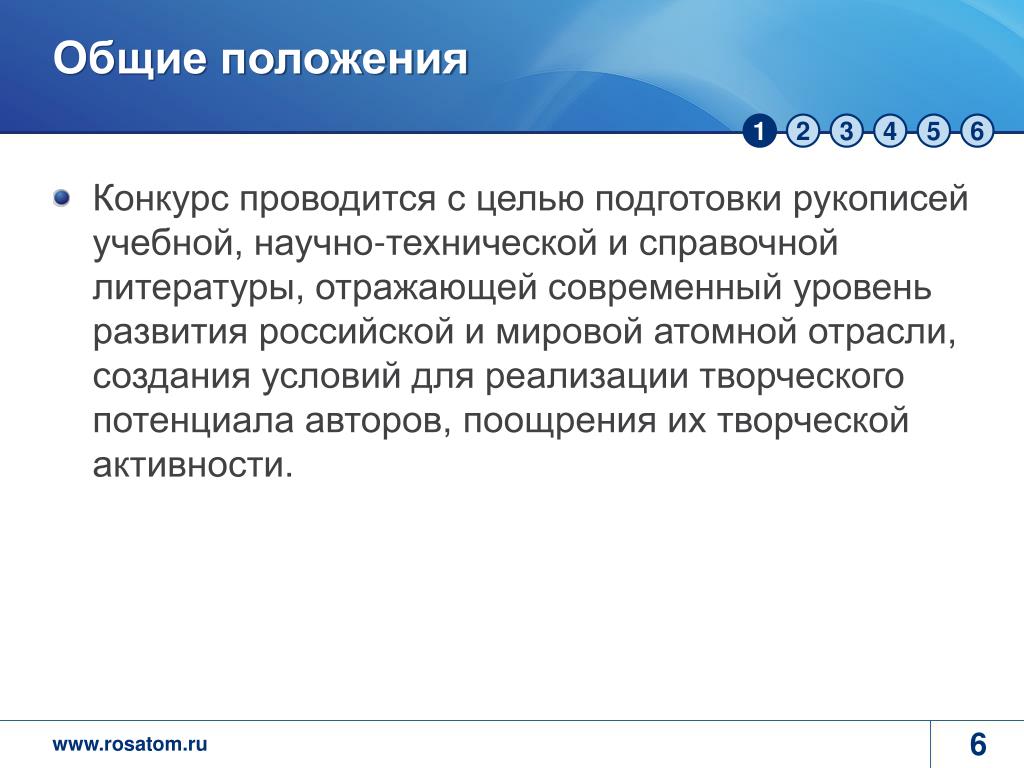 Общие положения

1 2 3 4 5 6

Конкурс проводится с целью подготовки рукописей учебной, научно-технической и справочной литературы, отражающей современный уровень развития российской и мировой атомной отрасли, создания условий для реализации творческого потенциала авторов, поощрения их творческой активности.

www.rosatom.ru

6